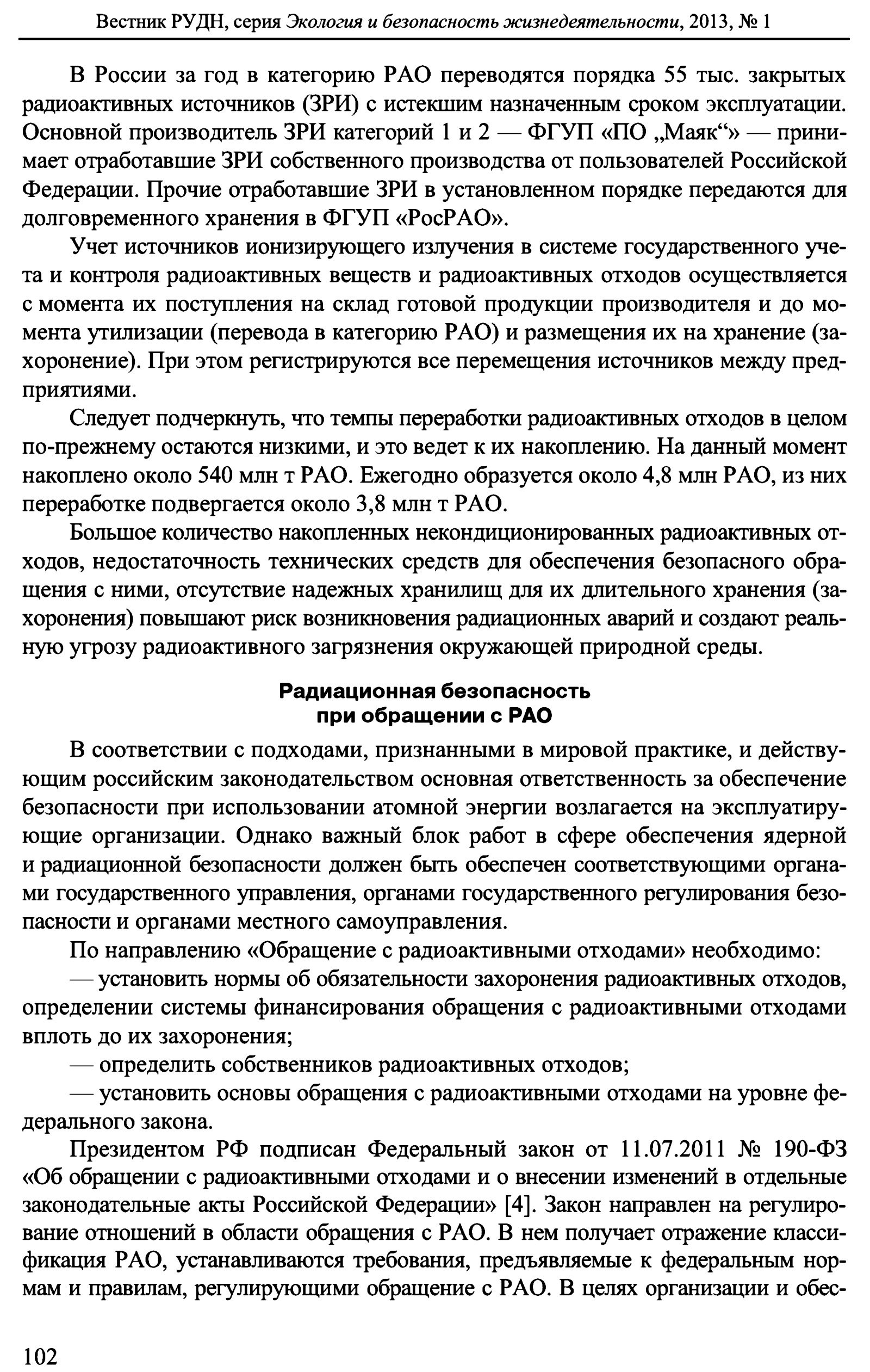 Вестник РУДН, серия Экология и безопасность жизнедеятельности, 2013, № 1

В России за год в категорию РАО переводятся порядка 55 тыс. закрытых радиоактивных источников (ЗРИ) с истекшим назначенным сроком эксплуатации. Основной производитель ЗРИ категорий 1 и 2 — ФГУП «ПО „Маяк“» — принимает отработавшие ЗРИ собственного производства от пользователей Российской Федерации. Прочие отработавшие ЗРИ в установленном порядке передаются для долговременного хранения в ФГУП «РосРАО».

Учет источников ионизирующего излучения в системе государственного учета и контроля радиоактивных веществ и радиоактивных отходов осуществляется с момента их поступления на склад готовой продукции производителя и до момента утилизации (перевода в категорию РАО) и размещения их на хранение (захоронение). При этом регистрируются все перемещения источников между предприятиями.

Следует подчеркнуть, что темпы переработки радиоактивных отходов в целом по-прежнему остаются низкими, и это ведет к их накоплению. На данный момент накоплено около 540 млн т РАО. Ежегодно образуется около 4,8 млн РАО, из них переработке подвергается около 3,8 млн т РАО.

Большое количество накопленных некондиционированных радиоактивных отходов, недостаточность технических средств для обеспечения безопасного обращения с ними, отсутствие надежных хранилищ для их длительного хранения (захоронения) повышают риск возникновения радиационных аварий и создают реальную угрозу радиоактивного загрязнения окружающей природной среды.

Радиационная безопасность
при обращении с РАО

В соответствии с подходами, признанными в мировой практике, и действующим российским законодательством основная ответственность за обеспечение безопасности при использовании атомной энергии возлагается на эксплуатирующие организации. Однако важный блок работ в сфере обеспечения ядерной и радиационной безопасности должен быть обеспечен соответствующими органами государственного управления, органами государственного регулирования безопасности и органами местного самоуправления.

По направлению «Обращение с радиоактивными отходами» необходимо:

— установить нормы об обязательности захоронения радиоактивных отходов, определении системы финансирования обращения с радиоактивными отходами вплоть до их захоронения;

— определить собственников радиоактивных отходов;

— установить основы обращения с радиоактивными отходами на уровне федерального закона.

Президентом РФ подписан Федеральный закон от 11.07.2011 № 190-ФЗ «Об обращении с радиоактивными отходами и о внесении изменений в отдельные законодательные акты Российской Федерации» [4]. Закон направлен на регулирование отношений в области обращения с РАО. В нем получает отражение классификация РАО, устанавливаются требования, предъявляемые к федеральным нормам и правилам, регулирующими обращение с РАО. В целях организации и обес-

102